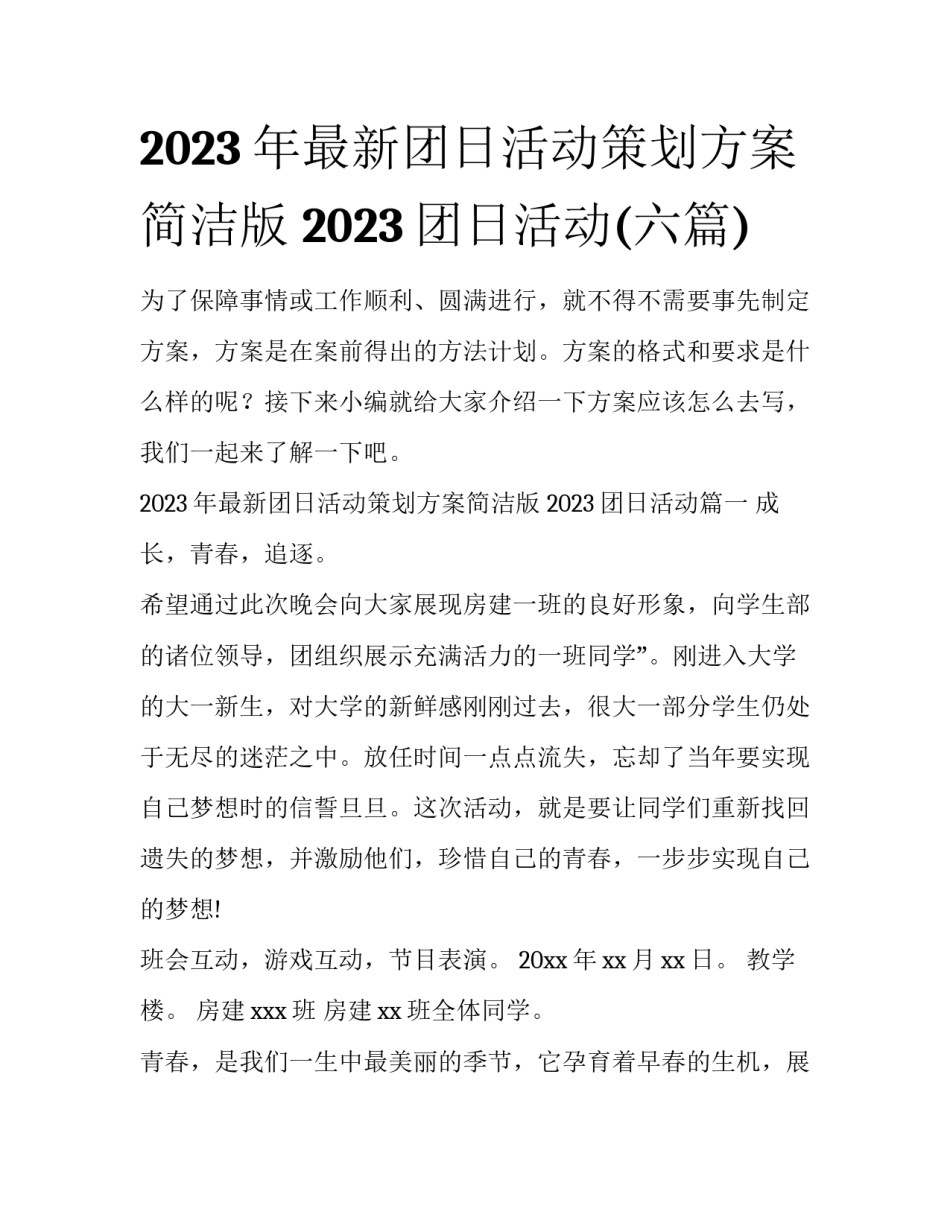 2023 年最新团日活动策划方案简洁版 2023 团日活动(六篇)

为了保障事情或工作顺利、圆满进行，就不得不需要事先制定方案，方案是在案前得出的方法计划。方案的格式和要求是什么样的呢？接下来小编就给大家介绍一下方案应该怎么去写，我们一起来了解一下吧。

2023 年最新团日活动策划方案简洁版 2023 团日活动篇一 成长，青春，追逐。

希望通过此次晚会向大家展现房建一班的良好形象，向学生部的诸位领导，团组织展示充满活力的一班同学”。刚进入大学的大一新生，对大学的新鲜感刚刚过去，很大一部分学生仍处于无尽的迷茫之中。放任时间一点点流失，忘却了当年要实现自己梦想时的信誓旦旦。这次活动，就是要让同学们重新找回遗失的梦想，并激励他们，珍惜自己的青春，一步步实现自己的梦想!

班会互动，游戏互动，节目表演。 20xx 年 xx 月 xx 日。 教学楼。 房建 xxx 班 房建 xx 班全体同学。

青春，是我们一生中最美丽的季节，它孕育着早春的生机，展